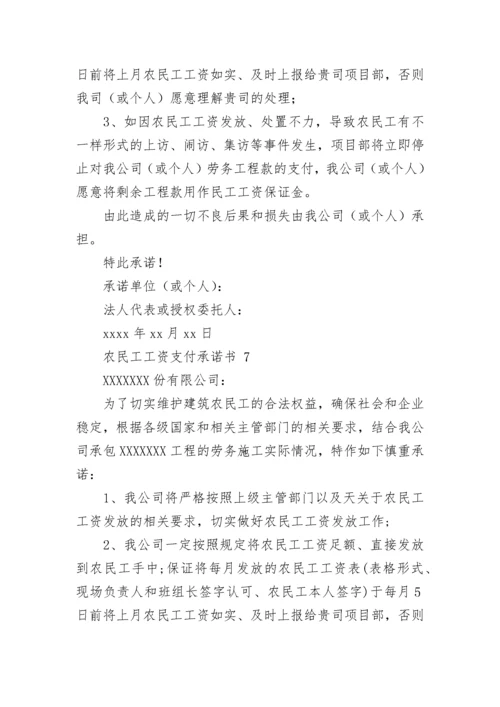 日前将上月农民工工资如实、及时上报给贵司项目部，否则我司（或个人）愿意理解贵司的处理；

3、如因农民工工资发放、处置不力，导致农民工有不一样形式的上访、闹访、集访等事件发生，项目部将立即停止对我公司（或个人）劳务工程款的支付，我公司（或个人）愿意将剩余工程款用作民工工资保证金。

由此造成的一切不良后果和损失由我公司（或个人）承担。

特此承诺！

承诺单位（或个人）：

法人代表或授权委托人：

xxxx 年 xx 月 xx 日

农民工工资支付承诺书 7

XXXXXXX 份有限公司：

为了切实维护建筑农民工的合法权益，确保社会和企业稳定，根据各级国家和相关主管部门的相关要求，结合我公司承包 XXXXXXX 工程的劳务施工实际情况，特作如下慎重承诺：

1、我公司将严格按照上级主管部门以及天关于农民工工资发放的相关要求，切实做好农民工工资发放工作；

2、我公司一定按照规定将农民工工资足额、直接发放到农民工手中；保证将每月发放的农民工工资表（表格形式、现场负责人和班组长签字认可、农民工本人签字）于每月 5 日前将上月农民工工资如实、及时上报给贵司项目部，否则